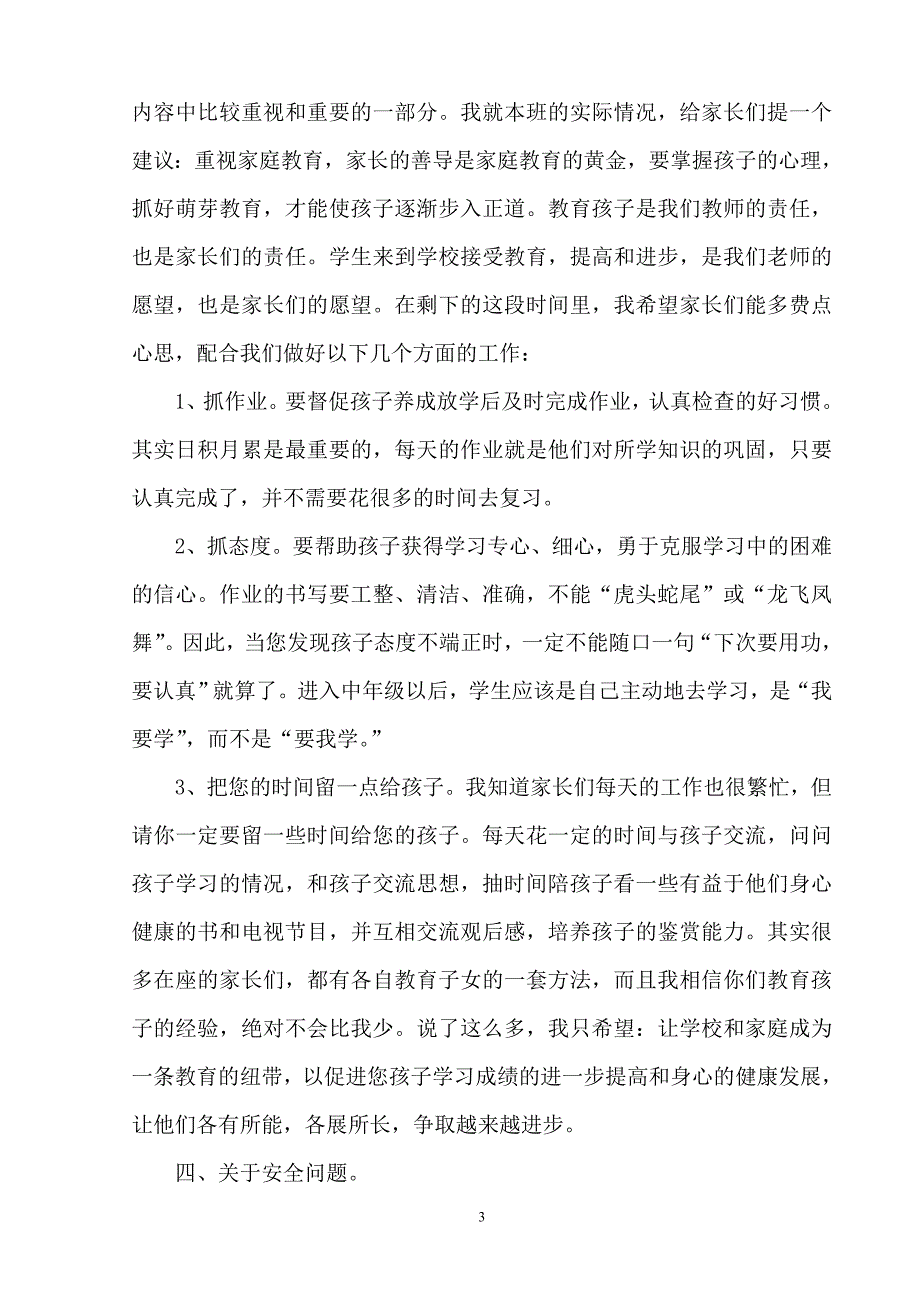 内容中比较重视和重要的一部分。我就本班的实际情况，给家长们提一个建议：重视家庭教育，家长的善导是家庭教育的黄金，要掌握孩子的心理，抓好萌芽教育，才能使孩子逐渐步入正道。教育孩子是我们教师的责任，也是家长们的责任。学生来到学校接受教育，提高和进步，是我们老师的愿望，也是家长们的愿望。在剩下的这段时间里，我希望家长们能多费点心思，配合我们做好以下几个方面的工作：

1、抓作业。要督促孩子养成放学后及时完成作业，认真检查的好习惯。其实日积月累是最重要的，每天的作业就是他们对所学知识的巩固，只要认真完成了，并不需要花很多的时间去复习。

2、抓态度。要帮助孩子获得学习专心、细心，勇于克服学习中的困难的信心。作业的书写要工整、清洁、准确，不能“虎头蛇尾”或“龙飞凤舞”。因此，当您发现孩子态度不端正时，一定不能随口一句“下次要用功，要认真”就算了。进入中年级以后，学生应该是自己主动地去学习，是“我要学”，而不是“要我学。”

3、把您的时间留一点给孩子。我知道家长们每天的工作也很繁忙，但请你一定要留一些时间给您的孩子。每天花一定的时间与孩子交流，问问孩子学习的情况，和孩子交流思想，抽时间陪孩子看一些有益于他们身心健康的书和电视节目，并互相交流观后感，培养孩子的鉴赏能力。其实很多在座的家长们，都有各自教育子女的一套方法，而且我相信你们教育孩子的经验，绝对不会比我少。说了这么多，我只希望：让学校和家庭成为一条教育的纽带，以促进您孩子学习成绩的进一步提高和身心的健康发展，让他们各有所能，各展所长，争取越来越进步。

四、关于安全问题。

3